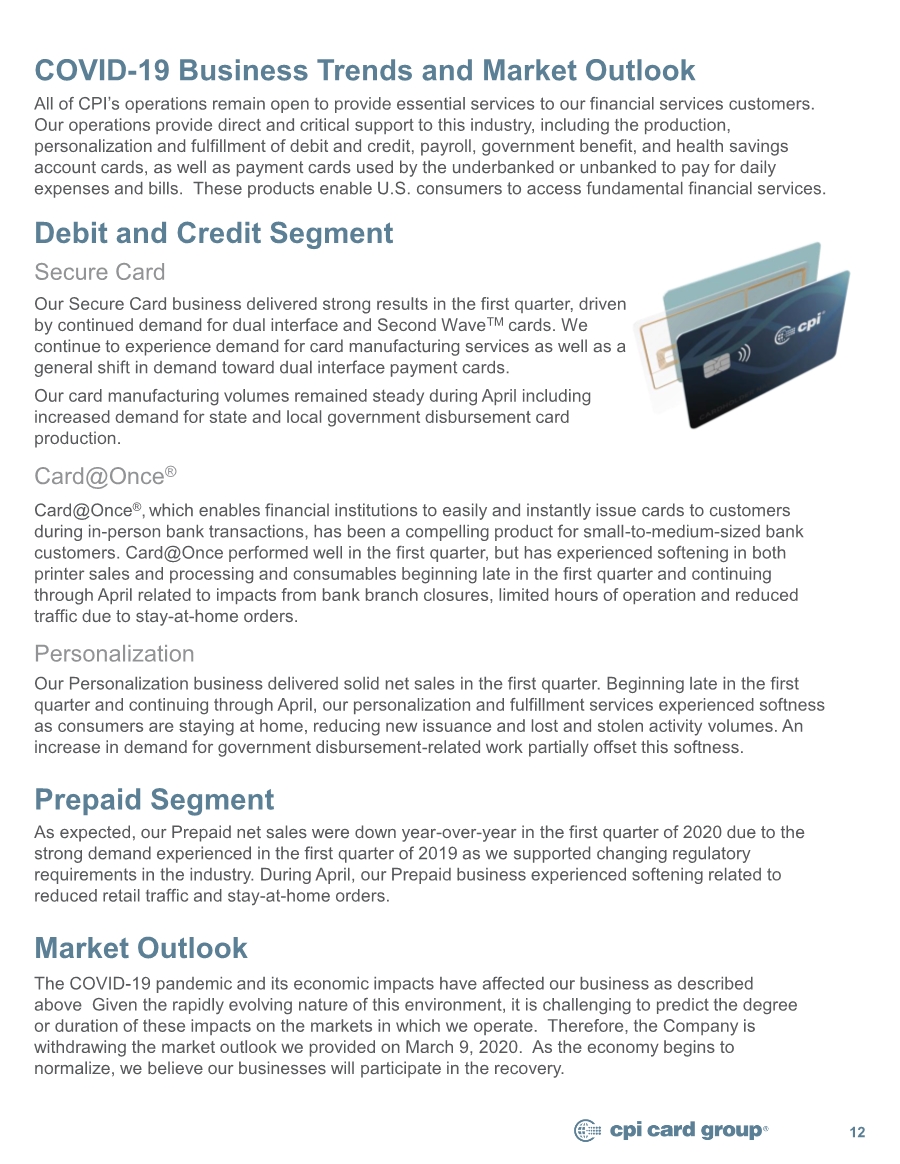 COVID-19 Business Trends and Market Outlook

All of CPI's operations remain open to provide essential services to our financial services customers. Our operations provide direct and critical support to this industry, including the production, personalization and fulfillment of debit and credit, payroll, government benefit, and health savings account cards, as well as payment cards used by the underbanked or unbanked to pay for daily expenses and bills. These products enable U.S. consumers to access fundamental financial services.

Debit and Credit Segment

Secure Card

Our Secure Card business delivered strong results in the first quarter, driven by continued demand for dual interface and Second Wave™ cards. We continue to experience demand for card manufacturing services as well as a general shift in demand toward dual interface payment cards.

Our card manufacturing volumes remained steady during April including increased demand for state and local government disbursement card production.

Card@Once®

Card@Once®, which enables financial institutions to easily and instantly issue cards to customers during in-person bank transactions, has been a compelling product for small-to-medium-sized bank customers. Card@Once performed well in the first quarter, but has experienced softening in both printer sales and processing and consumables beginning late in the first quarter and continuing through April related to impacts from bank branch closures, limited hours of operation and reduced traffic due to stay-at-home orders.

Personalization

Our Personalization business delivered solid net sales in the first quarter. Beginning late in the first quarter and continuing through April, our personalization and fulfillment services experienced softness as consumers are staying at home, reducing new issuance and lost and stolen activity volumes. An increase in demand for government disbursement-related work partially offset this softness.

Prepaid Segment

As expected, our Prepaid net sales were down year-over-year in the first quarter of 2020 due to the strong demand experienced in the first quarter of 2019 as we supported changing regulatory requirements in the industry. During April, our Prepaid business experienced softening related to reduced retail traffic and stay-at-home orders.

Market Outlook

The COVID-19 pandemic and its economic impacts have affected our business as described above Given the rapidly evolving nature of this environment, it is challenging to predict the degree or duration of these impacts on the markets in which we operate. Therefore, the Company is withdrawing the market outlook we provided on March 9, 2020. As the economy begins to normalize, we believe our businesses will participate in the recovery.

cpi card group®

12